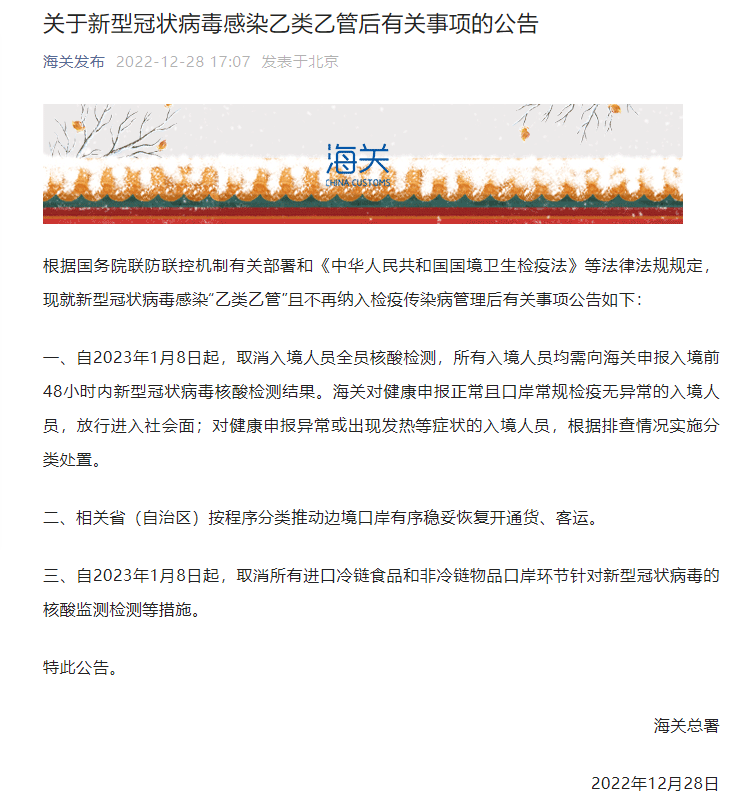 关于新型冠状病毒感染乙类乙管后有关事项的公告

海关发布 2022-12-28 17:07 发表于北京

海关
CHINA CUSTOMS

根据国务院联防联控机制有关部署和《中华人民共和国国境卫生检疫法》等法律法规规定，现就新型冠状病毒感染“乙类乙管”且不再纳入检疫传染病管理后有关事项公告如下：

一、自2023年1月8日起，取消入境人员全员核酸检测，所有入境人员均需向海关申报入境前48小时内新型冠状病毒核酸检测结果。海关对健康申报正常且口岸常规检疫无异常的入境人员，放行进入社会面；对健康申报异常或出现发热等症状的入境人员，根据排查情况实施分类处置。

二、相关省（自治区）按程序分类推动边境口岸有序稳妥恢复开通货、客运。

三、自2023年1月8日起，取消所有进口冷链食品和非冷链物品口岸环节针对新型冠状病毒的核酸监测检测等措施。

特此公告。

海关总署

2022年12月28日